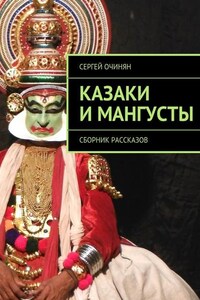 СЕРГЕЙ ОЧИНЯН

КАЗАКИ И МАНГУСТЫ

СБОРНИК РАССКАЗОВ